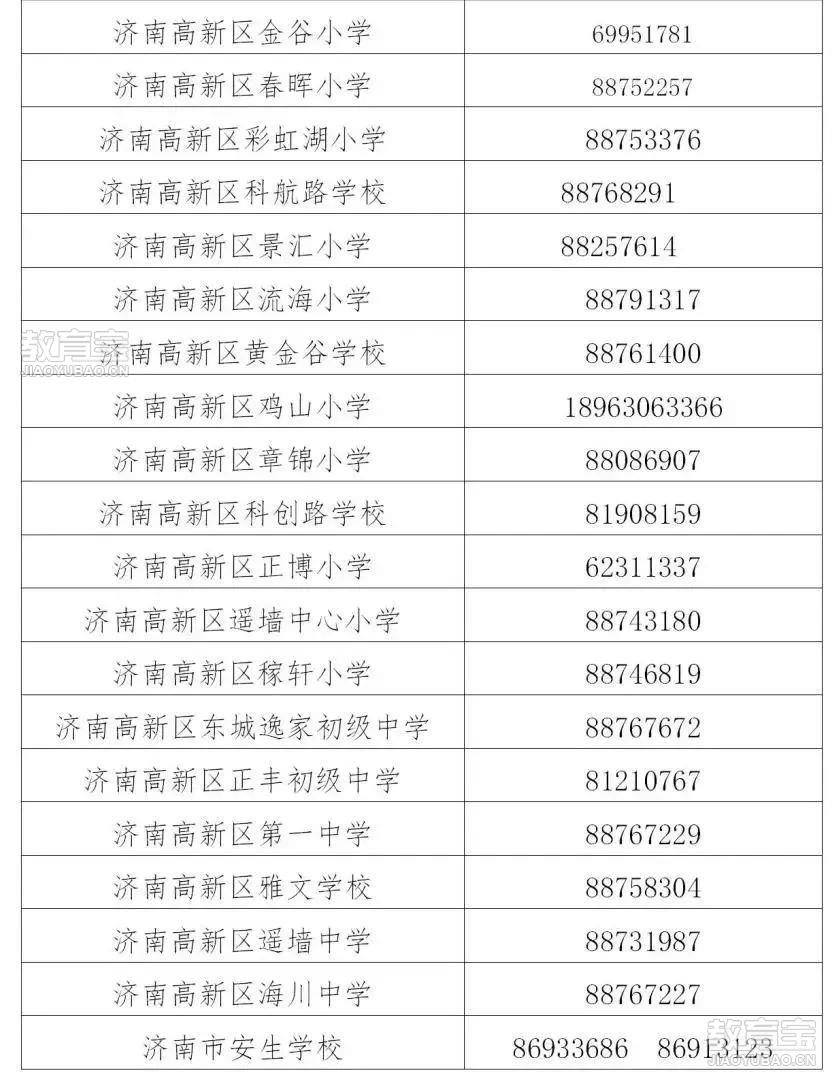 | 济南高新区金谷小学 | 69951781 |
|---|---|
| 济南高新区春晖小学 | 88752257 |
| 济南高新区彩虹湖小学 | 88753376 |
| 济南高新区科航路学校 | 88768291 |
| 济南高新区景汇小学 | 88257614 |
| 济南高新区流海小学 | 88791317 |
| 济南高新区黄金谷学校 | 88761400 |
| 济南高新区鸡山小学 | 18963063366 |
| 济南高新区章锦小学 | 88086907 |
| 济南高新区科创路学校 | 81908159 |
| 济南高新区正博小学 | 62311337 |
| 济南高新区遥墙中心小学 | 88743180 |
| 济南高新区稼轩小学 | 88746819 |
| 济南高新区东城逸家初级中学 | 88767672 |
| 济南高新区正丰初级中学 | 81210767 |
| 济南高新区第一中学 | 88767229 |
| 济南高新区雅文学校 | 88758304 |
| 济南高新区遥墙中学 | 88731987 |
| 济南高新区海川中学 | 88767227 |
| 济南市安生学校 | 86933686 86913123 |

教育宝
JIAOYUBAO.CN
教育宝
JIAOYUBAO.CN